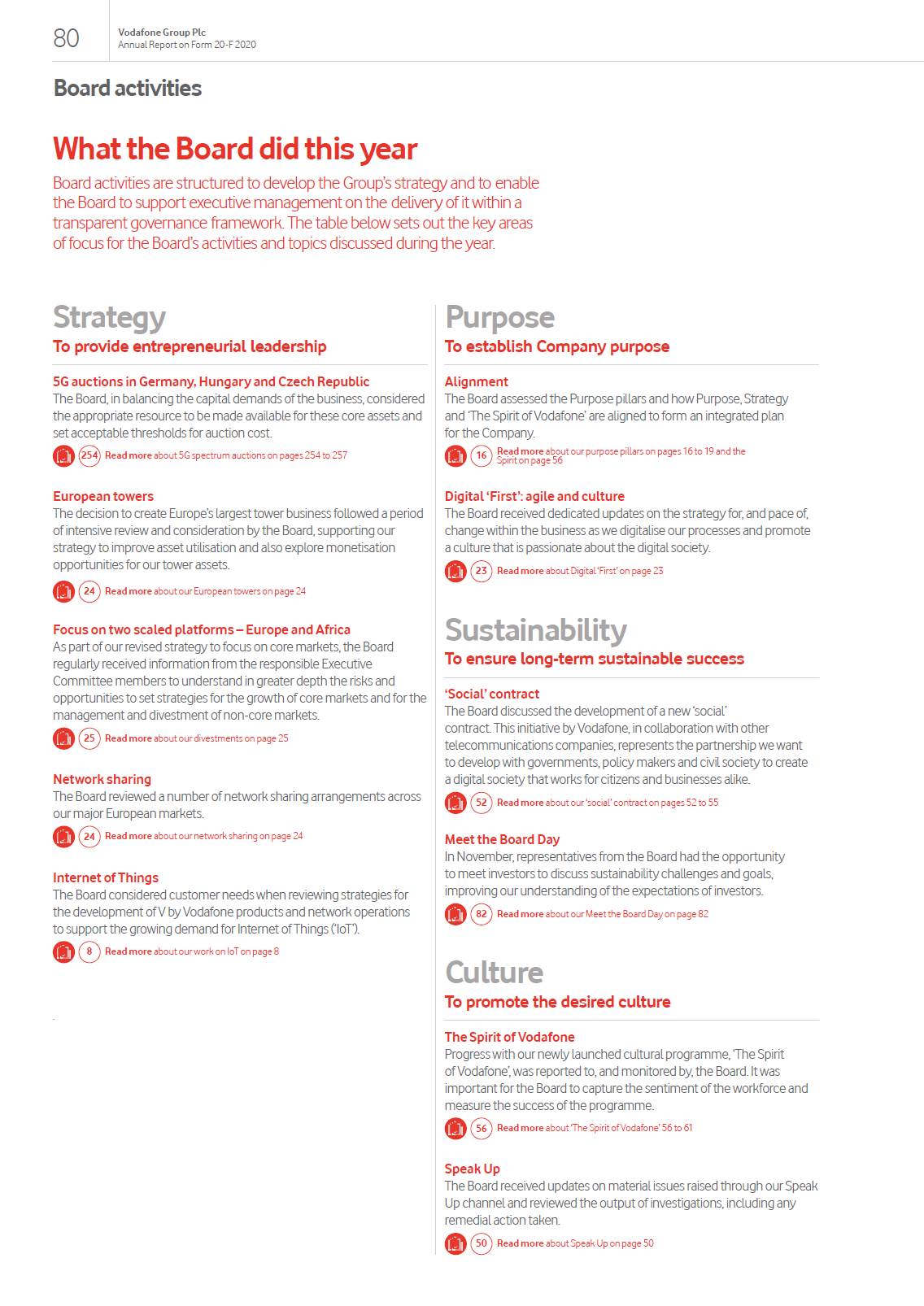 80

Vodafone Group Plc
Annual Report on Form 20-F 2020

Board activities

What the Board did this year

Board activities are structured to develop the Group's strategy and to enable the Board to support executive management on the delivery of it within a transparent governance framework. The table below sets out the key areas of focus for the Board's activities and topics discussed during the year.

Strategy
To provide entrepreneurial leadership

5G auctions in Germany, Hungary and Czech Republic
The Board, in balancing the capital demands of the business, considered the appropriate resource to be made available for these core assets and set acceptable thresholds for auction cost.

254 Read more about 5G spectrum auctions on pages 254 to 257

European towers
The decision to create Europe's largest tower business followed a period of intensive review and consideration by the Board, supporting our strategy to improve asset utilisation and also explore monetisation opportunities for our tower assets.

24 Read more about our European towers on page 24

Focus on two scaled platforms – Europe and Africa
As part of our revised strategy to focus on core markets, the Board regularly received information from the responsible Executive Committee members to understand in greater depth the risks and opportunities to set strategies for the growth of core markets and for the management and divestment of non-core markets.

25 Read more about our divestments on page 25

Network sharing
The Board reviewed a number of network sharing arrangements across our major European markets.

24 Read more about our network sharing on page 24

Internet of Things
The Board considered customer needs when reviewing strategies for the development of V by Vodafone products and network operations to support the growing demand for Internet of Things ('IoT').

8 Read more about our work on IoT on page 8

Purpose
To establish Company purpose

Alignment
The Board assessed the Purpose pillars and how Purpose, Strategy and 'The Spirit of Vodafone' are aligned to form an integrated plan for the Company.

16 Read more about our purpose pillars on pages 16 to 19 and the Spirit on page 56

Digital 'First': agile and culture
The Board received dedicated updates on the strategy for, and pace of, change within the business as we digitalise our processes and promote a culture that is passionate about the digital society.

23 Read more about Digital 'First' on page 23

Sustainability
To ensure long-term sustainable success

'Social' contract
The Board discussed the development of a new 'social' contract. This initiative by Vodafone, in collaboration with other telecommunications companies, represents the partnership we want to develop with governments, policy makers and civil society to create a digital society that works for citizens and businesses alike.

52 Read more about our 'social' contract on pages 52 to 55

Meet the Board Day
In November, representatives from the Board had the opportunity to meet investors to discuss sustainability challenges and goals, improving our understanding of the expectations of investors.

82 Read more about our Meet the Board Day on page 82

Culture
To promote the desired culture

The Spirit of Vodafone
Progress with our newly launched cultural programme, 'The Spirit of Vodafone', was reported to, and monitored by, the Board. It was important for the Board to capture the sentiment of the workforce and measure the success of the programme.

56 Read more about 'The Spirit of Vodafone' 56 to 61

Speak Up
The Board received updates on material issues raised through our Speak Up channel and reviewed the output of investigations, including any remedial action taken.

50 Read more about Speak Up on page 50